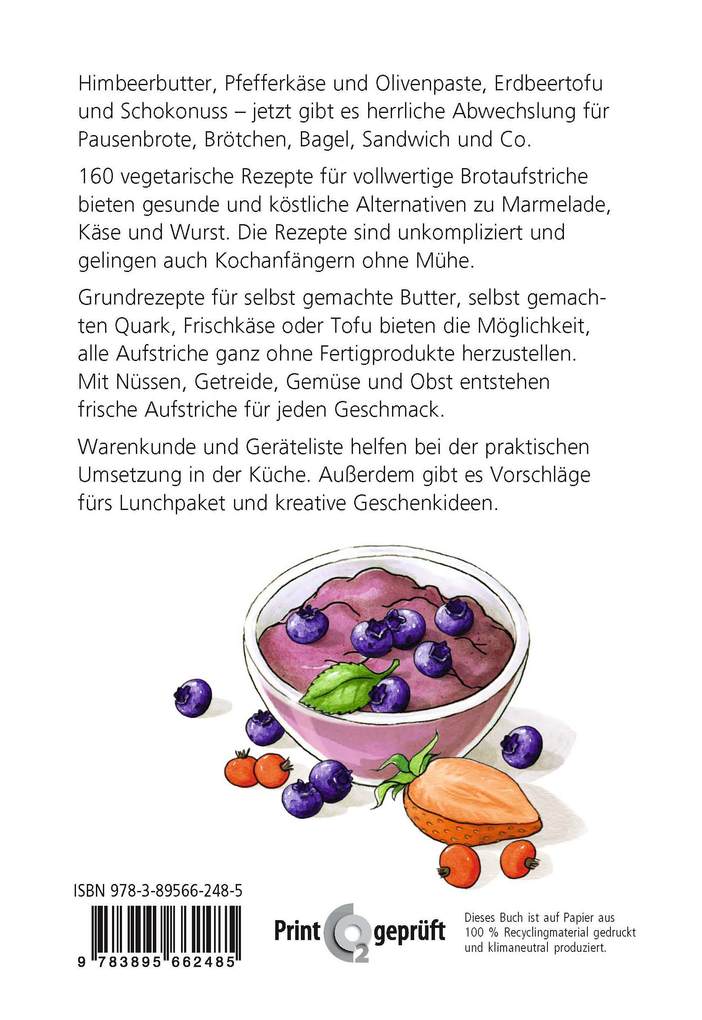 Himbeerbutter, Pfefferkäse und Olivenpaste, Erdbeertofu und Schokonuss – jetzt gibt es herrliche Abwechslung für Pausenbrote, Brötchen, Bagel, Sandwich und Co.

160 vegetarische Rezepte für vollwertige Brotaufstriche bieten gesunde und köstliche Alternativen zu Marmelade, Käse und Wurst. Die Rezepte sind unkompliziert und gelingen auch Kochanfängern ohne Mühe.

Grundrezepte für selbst gemachte Butter, selbst gemachten Quark, Frischkäse oder Tofu bieten die Möglichkeit, alle Aufstriche ganz ohne Fertigprodukte herzustellen. Mit Nüssen, Getreide, Gemüse und Obst entstehen frische Aufstriche für jeden Geschmack.

Warenkunde und Geräteliste helfen bei der praktischen Umsetzung in der Küche. Außerdem gibt es Vorschläge fürs Lunchpaket und kreative Geschenkideen.

ISBN 978-3-89566-248-5

9 783895 662485

Print $CO_2$ geprüft

Dieses Buch ist auf Papier aus 100 % Recyclingmaterial gedruckt und klimaneutral produziert.